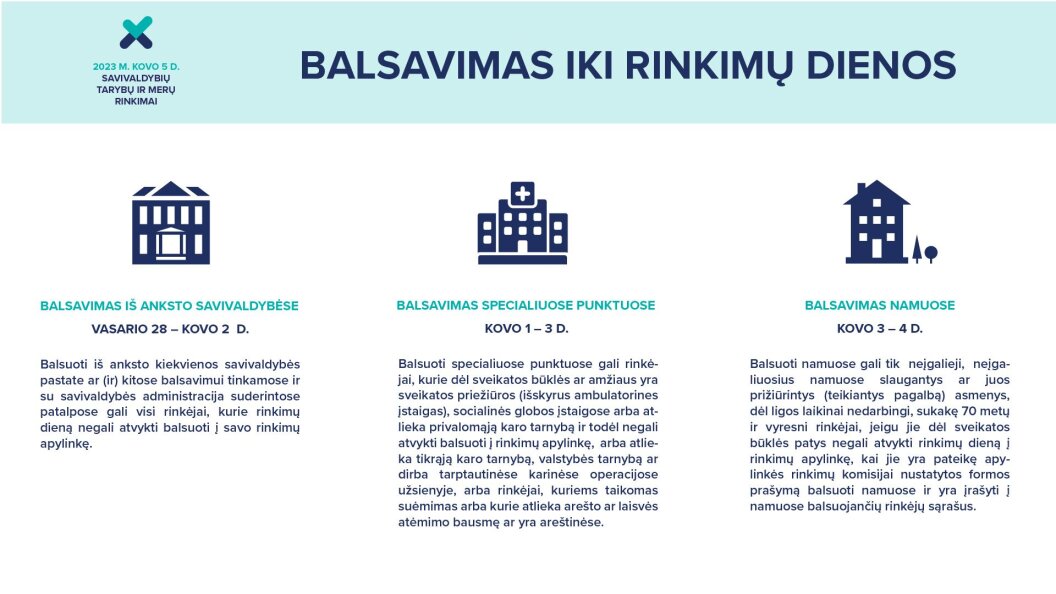 2023 M. KOVO 5 D. SAVIVALDYBIŲ TARYBŲ IR MERŲ RINKIMAI

BALSAVIMAS IKI RINKIMŲ DIENOS

BALSAVIMAS IŠ ANKSTO SAVIVALDYBĖSE

VASARIO 28 – KOVO 2 D.

Balsuoti iš anksto kiekvienos savivaldybės pastate ar (ir) kitose balsavimui tinkamose ir su savivaldybės administracija suderintose patalpose gali visi rinkėjai, kurie rinkimų dieną negali atvykti balsuoti į savo rinkimų apylinkę.

BALSAVIMAS SPECIALIUOSE PUNKTUOSE

KOVO 1 – 3 D.

Balsuoti specialiuose punktuose gali rinkėjai, kurie dėl sveikatos būklės ar amžiaus yra sveikatos priežiūros (išskyrus ambulatorines įstaigas), socialinės globos įstaigose arba atlieka privalomąją karo tarnybą ir todėl negali atvykti balsuoti į rinkimų apylinkę, arba atlieka tikrąją karo tarnybą, valstybės tarnybą ar dirba tarptautinėse karinėse operacijose užsienyje, arba rinkėjai, kuriems taikomas suėmimas arba kurie atlieka arešto ar laisvės atėmimo bausmę ar yra areštinėse.

BALSAVIMAS NAMUOSE

KOVO 3 – 4 D.

Balsuoti namuose gali tik neįgalieji, neįgaliuosius namuose slaugantys ar juos prižiūrintys (teikiantys pagalbą) asmenys, dėl ligos laikinai nedarbingi, sukakę 70 metų ir vyresni rinkėjai, jeigu jie dėl sveikatos būklės patys negali atvykti rinkimų dieną į rinkimų apylinkę, kai jie yra pateikę apylinkės rinkimų komisijai nustatytos formos prašymą balsuoti namuose ir yra įrašyti į namuose balsuojančių rinkėjų sąrašus.